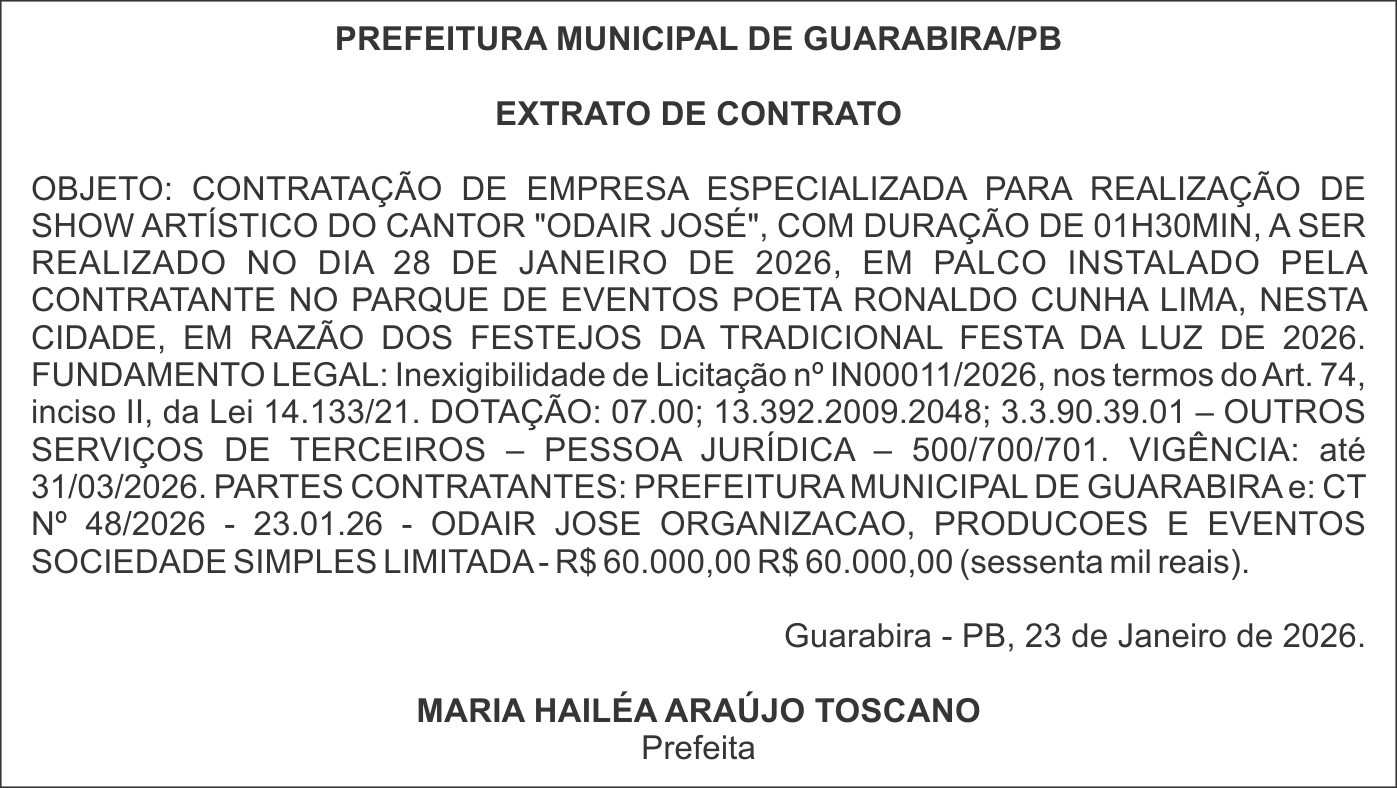 PREFEITURA MUNICIPAL DE GUARABIRA/PB

EXTRATO DE CONTRATO

OBJETO: CONTRATAÇÃO DE EMPRESA ESPECIALIZADA PARA REALIZAÇÃO DE SHOW ARTÍSTICO DO CANTOR "ODAIR JOSÉ", COM DURAÇÃO DE 01H30MIN, A SER REALIZADO NO DIA 28 DE JANEIRO DE 2026, EM PALCO INSTALADO PELA CONTRATANTE NO PARQUE DE EVENTOS POETA RONALDO CUNHA LIMA, NESTA CIDADE, EM RAZÃO DOS FESTEJOS DA TRADICIONAL FESTA DA LUZ DE 2026. FUNDAMENTO LEGAL: Inexigibilidade de Licitação nº IN00011/2026, nos termos do Art. 74, inciso II, da Lei 14.133/21. DOTAÇÃO: 07.00; 13.392.2009.2048; 3.3.90.39.01 – OUTROS SERVIÇOS DE TERCEIROS – PESSOA JURÍDICA – 500/700/701. VIGÊNCIA: até 31/03/2026. PARTES CONTRATANTES: PREFEITURA MUNICIPAL DE GUARABIRA e: CT Nº 48/2026 - 23.01.26 - ODAIR JOSE ORGANIZACAO, PRODUCOES E EVENTOS SOCIEDADE SIMPLES LIMITADA - R$ 60.000,00 R$ 60.000,00 (sessenta mil reais).

Guarabira - PB, 23 de Janeiro de 2026.

MARIA HAILÉA ARAÚJO TOSCANO
Prefeita